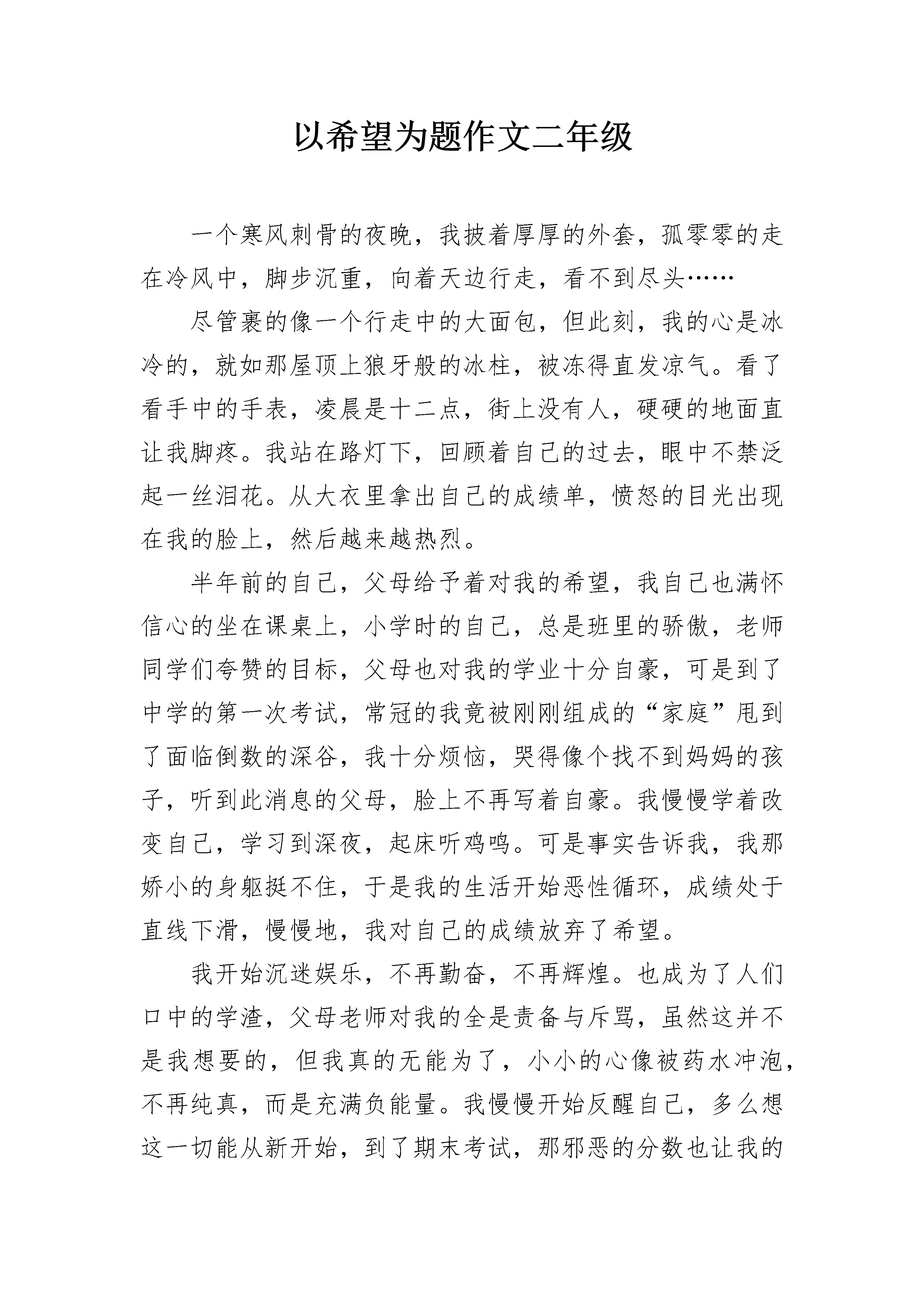 以希望为题作文二年级

一个寒风刺骨的夜晚，我披着厚厚的外套，孤零零的走在冷风中，脚步沉重，向着天边行走，看不到尽头……

尽管裹的像一个行走中的大面包，但此刻，我的心是冰冷的，就如那屋顶上狼牙般的冰柱，被冻得直发凉气。看了看手中的手表，凌晨是十二点，街上没有人，硬硬的地面直让我脚疼。我站在路灯下，回顾着自己的过去，眼中不禁泛起一丝泪花。从大衣里拿出自己的成绩单，愤怒的目光出现在我的脸上，然后越来越热烈。

半年前的自己，父母给予着对我的希望，我自己也满怀信心的坐在课桌上，小学时的自己，总是班里的骄傲，老师同学们夸赞的目标，父母也对我的学业十分自豪，可是到了中学的第一次考试，常冠的我竟被刚刚组成的“家庭”甩到了面临倒数的深谷，我十分烦恼，哭得像个找不到妈妈的孩子，听到此消息的父母，脸上不再写着自豪。我慢慢学着改变自己，学习到深夜，起床听鸡鸣。可是事实告诉我，我那娇小的身躯挺不住，于是我的生活开始恶性循环，成绩处于直线下滑，慢慢地，我对自己的成绩放弃了希望。

我开始沉迷娱乐，不再勤奋，不再辉煌。也成为了人们口中的学渣，父母老师对我的全是责备与斥骂，虽然这并不是我想要的，但我真的无能为了，小小的心像被药水冲泡，不再纯真，而是充满负能量。我慢慢开始反醒自己，多么想这一切能从新开始，到了期末考试，那邪恶的分数也让我的